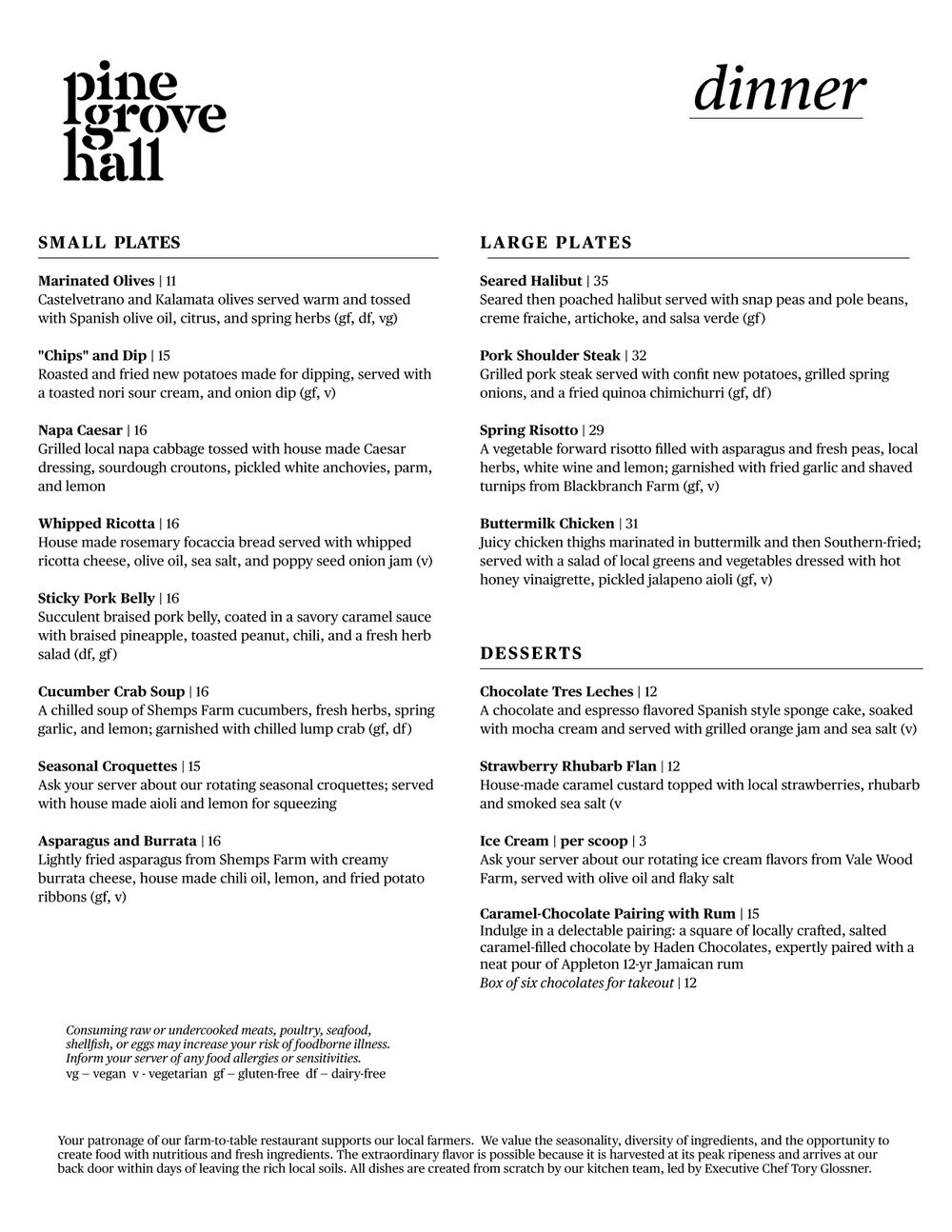 pine
grove
hall

dinner

SMALL PLATES

Marinated Olives | 11
Castelvetrano and Kalamata olives served warm and tossed with Spanish olive oil, citrus, and spring herbs (gf, df, vg)

"Chips" and Dip | 15
Roasted and fried new potatoes made for dipping, served with a toasted nori sour cream, and onion dip (gf, v)

Napa Caesar | 16
Grilled local napa cabbage tossed with house made Caesar dressing, sourdough croutons, pickled white anchovies, parm, and lemon

Whipped Ricotta | 16
House made rosemary focaccia bread served with whipped ricotta cheese, olive oil, sea salt, and poppy seed onion jam (v)

Sticky Pork Belly | 16
Succulent braised pork belly, coated in a savory caramel sauce with braised pineapple, toasted peanut, chili, and a fresh herb salad (df, gf)

Cucumber Crab Soup | 16
A chilled soup of Shemps Farm cucumbers, fresh herbs, spring garlic, and lemon; garnished with chilled lump crab (gf, df)

Seasonal Croquettes | 15
Ask your server about our rotating seasonal croquettes; served with house made aioli and lemon for squeezing

Asparagus and Burrata | 16
Lightly fried asparagus from Shemps Farm with creamy burrata cheese, house made chili oil, lemon, and fried potato ribbons (gf, v)

LARGE PLATES

Seared Halibut | 35
Seared then poached halibut served with snap peas and pole beans, creme fraiche, artichoke, and salsa verde (gf)

Pork Shoulder Steak | 32
Grilled pork steak served with confit new potatoes, grilled spring onions, and a fried quinoa chimichurri (gf, df)

Spring Risotto | 29
A vegetable forward risotto filled with asparagus and fresh peas, local herbs, white wine and lemon; garnished with fried garlic and shaved turnips from Blackbranch Farm (gf, v)

Buttermilk Chicken | 31
Juicy chicken thighs marinated in buttermilk and then Southern-fried; served with a salad of local greens and vegetables dressed with hot honey vinaigrette, pickled jalapeno aioli (gf, v)

DESSERTS

Chocolate Tres Leches | 12
A chocolate and espresso flavored Spanish style sponge cake, soaked with mocha cream and served with grilled orange jam and sea salt (v)

Strawberry Rhubarb Flan | 12
House-made caramel custard topped with local strawberries, rhubarb and smoked sea salt (v

Ice Cream | per scoop | 3
Ask your server about our rotating ice cream flavors from Vale Wood Farm, served with olive oil and flaky salt

Caramel-Chocolate Pairing with Rum | 15
Indulge in a delectable pairing: a square of locally crafted, salted caramel-filled chocolate by Haden Chocolates, expertly paired with a neat pour of Appleton 12-yr Jamaican rum
Box of six chocolates for takeout | 12

Consuming raw or undercooked meats, poultry, seafood, shellfish, or eggs may increase your risk of foodborne illness. Inform your server of any food allergies or sensitivities.
vg – vegan v - vegetarian gf – gluten-free df – dairy-free

Your patronage of our farm-to-table restaurant supports our local farmers. We value the seasonality, diversity of ingredients, and the opportunity to create food with nutritious and fresh ingredients. The extraordinary flavor is possible because it is harvested at its peak ripeness and arrives at our back door within days of leaving the rich local soils. All dishes are created from scratch by our kitchen team, led by Executive Chef Tory Glossner.